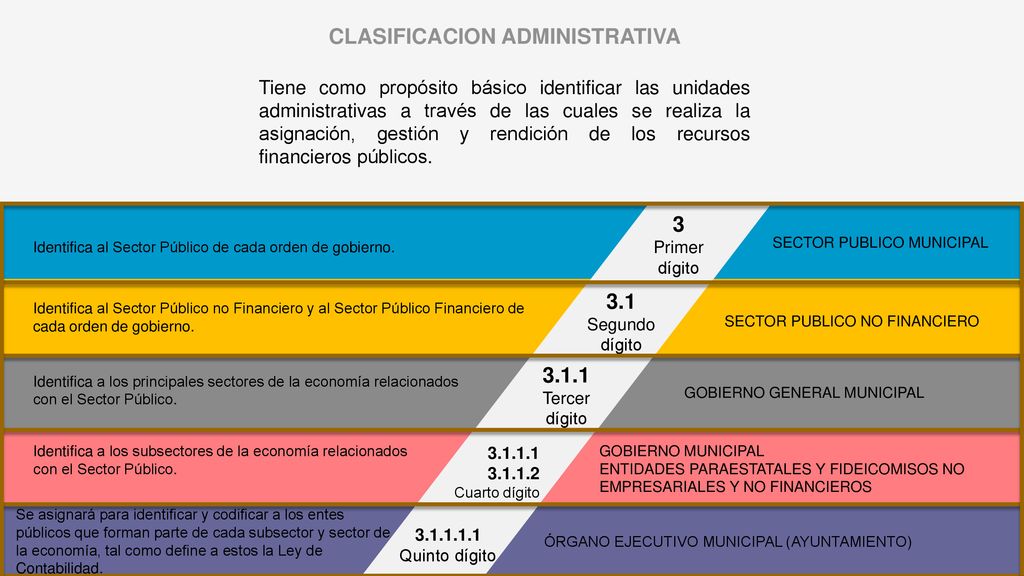 CLASIFICACION ADMINISTRATIVA

Tiene como propósito básico identificar las unidades administrativas a través de las cuales se realiza la asignación, gestión y rendición de los recursos financieros públicos.

Identifica al Sector Público de cada orden de gobierno.

3
Primer dígito

SECTOR PUBLICO MUNICIPAL

Identifica al Sector Público no Financiero y al Sector Público Financiero de cada orden de gobierno.

3.1
Segundo dígito

SECTOR PUBLICO NO FINANCIERO

Identifica a los principales sectores de la economía relacionados con el Sector Público.

3.1.1
Tercer dígito

GOBIERNO GENERAL MUNICIPAL

Identifica a los subsectores de la economía relacionados con el Sector Público.

3.1.1.1
3.1.1.2
Cuarto dígito

GOBIERNO MUNICIPAL
ENTIDADES PARAESTATALES Y FIDEICOMISOS NO EMPRESARIALES Y NO FINANCIEROS

Se asignará para identificar y codificar a los entes públicos que forman parte de cada subsector y sector de la economía, tal como define a estos la Ley de Contabilidad.

3.1.1.1.1
Quinto dígito

ÓRGANO EJECUTIVO MUNICIPAL (AYUNTAMIENTO)